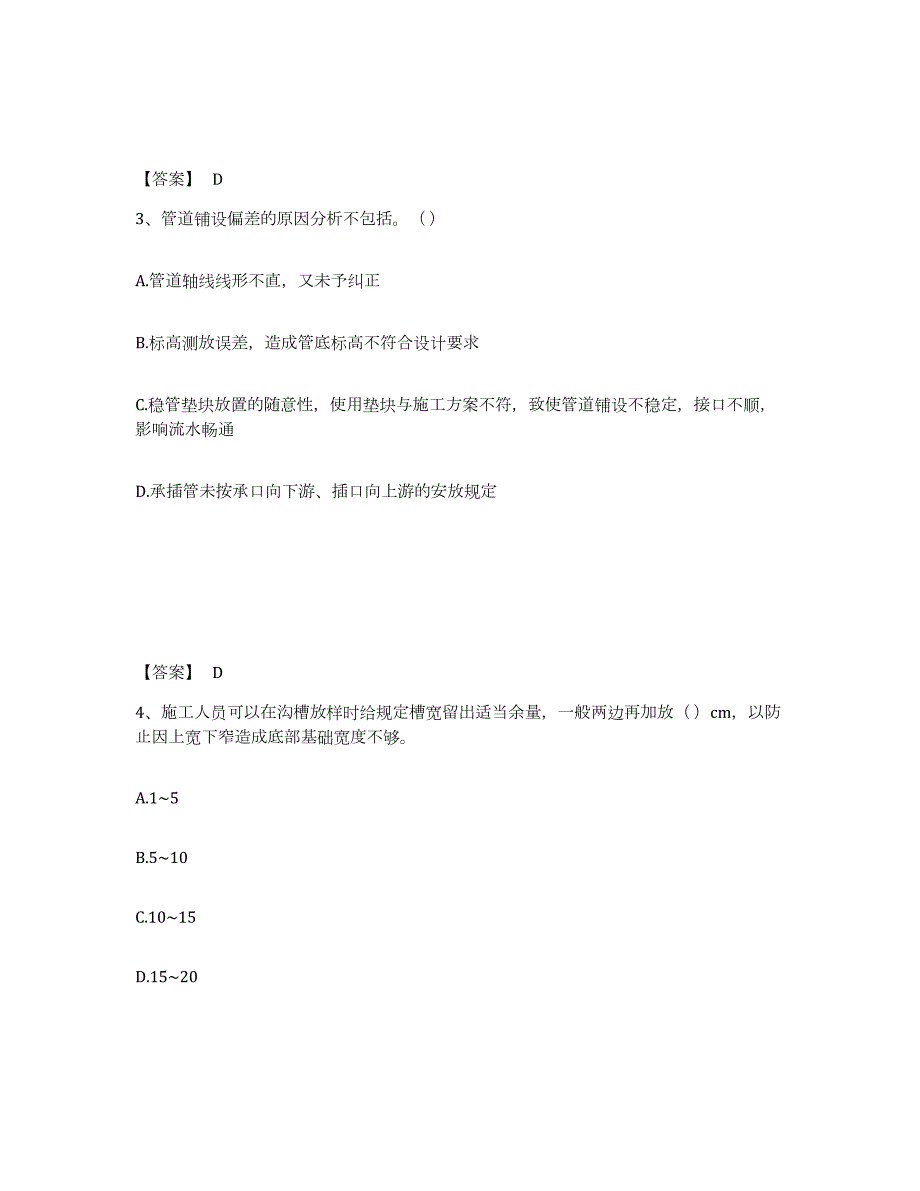 【答案】 D

3、管道铺设偏差的原因分析不包括。（）

A.管道轴线线形不直，又未予纠正

B.标高测放误差，造成管底标高不符合设计要求

C.稳管垫块放置的随意性，使用垫块与施工方案不符，致使管道铺设不稳定，接口不顺，影响流水畅通

D.承插管未按承口向下游、插口向上游的安放规定

【答案】 D

4、施工人员可以在沟槽放样时给规定槽宽留出适当余量，一般两边再加放（）cm，以防止因上宽下窄造成底部基础宽度不够。

A.1~5

B.5~10

C.10~15

D.15~20